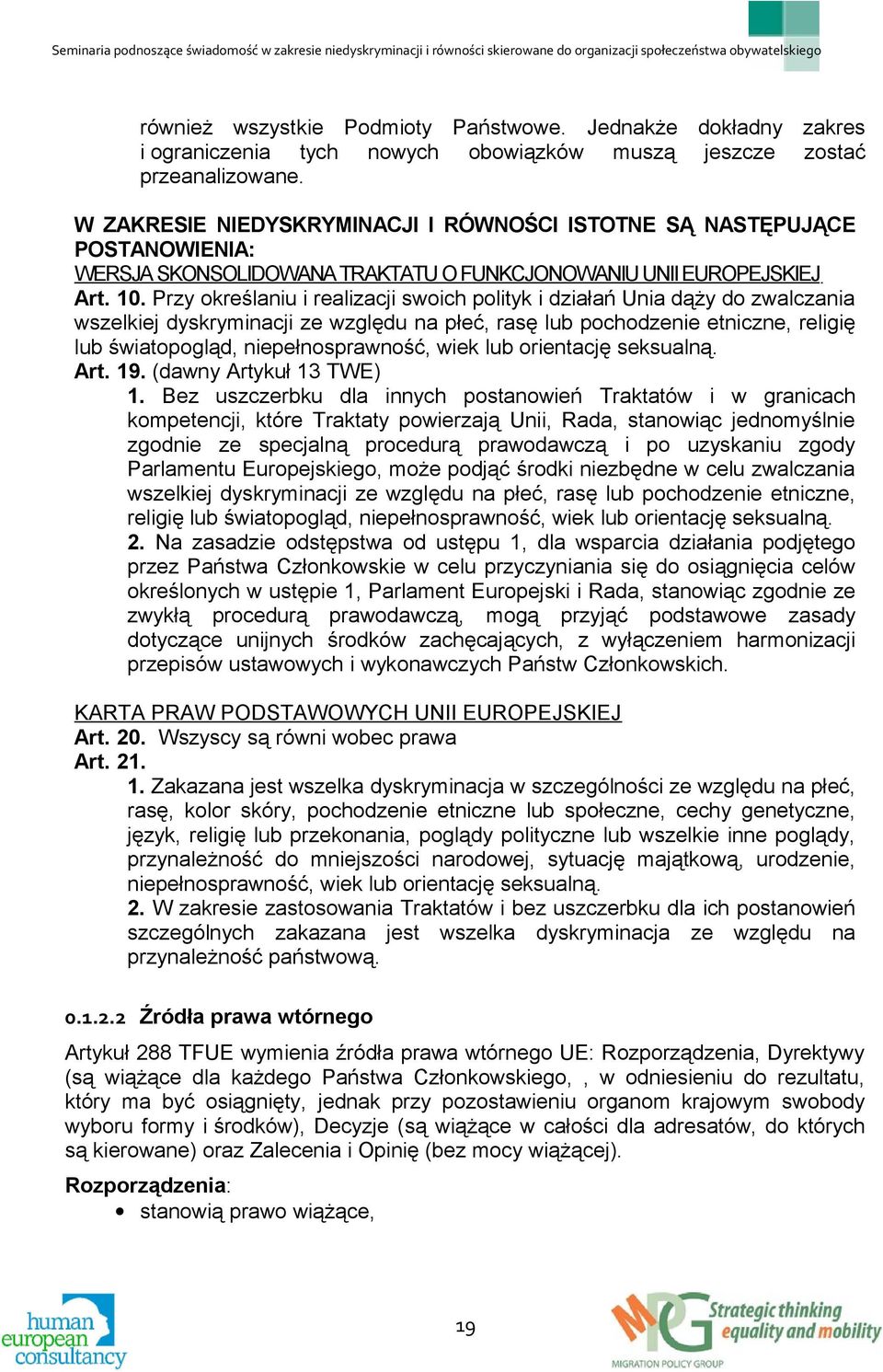 Seminaria podnoszące świadomość w zakresie niedyskryminacji i równości skierowane do organizacji społeczeństwa obywatelskiego

również wszystkie Podmioty Państwowe. Jednakże dokładny zakres i ograniczenia tych nowych obowiązków muszą jeszcze zostać przeanalizowane.

W ZAKRESIE NIEDYSKRYMINACJI I RÓWNOŚCI ISTOTNE SĄ NASTĘPUJĄCE POSTANOWIENIA:
WERSJA SKONSOLIDOWANA TRAKTATU O FUNKCJONOWANIU UNII EUROPEJSKIEJ
Art. 10. Przy określaniu i realizacji swoich polityk i działań Unia dąży do zwalczania wszelkiej dyskryminacji ze względu na płeć, rasę lub pochodzenie etniczne, religię lub światopogląd, niepełnosprawność, wiek lub orientację seksualną.
Art. 19. (dawny Artykuł 13 TWE)
1. Bez uszczerbku dla innych postanowień Traktatów i w granicach kompetencji, które Traktaty powierzają Unii, Rada, stanowiąc jednomyślnie zgodnie ze specjalną procedurą prawodawczą i po uzyskaniu zgody Parlamentu Europejskiego, może podjąć środki niezbędne w celu zwalczania wszelkiej dyskryminacji ze względu na płeć, rasę lub pochodzenie etniczne, religię lub światopogląd, niepełnosprawność, wiek lub orientację seksualną.
2. Na zasadzie odstępstwa od ustępu 1, dla wsparcia działania podjętego przez Państwa Członkowskie w celu przyczyniania się do osiągnięcia celów określonych w ustępie 1, Parlament Europejski i Rada, stanowiąc zgodnie ze zwykłą procedurą prawodawczą, mogą przyjąć podstawowe zasady dotyczące unijnych środków zachęcających, z wyłączeniem harmonizacji przepisów ustawowych i wykonawczych Państw Członkowskich.

KARTA PRAW PODSTAWOWYCH UNII EUROPEJSKIEJ
Art. 20. Wszyscy są równi wobec prawa
Art. 21.
1. Zakazana jest wszelka dyskryminacja w szczególności ze względu na płeć, rasę, kolor skóry, pochodzenie etniczne lub społeczne, cechy genetyczne, język, religię lub przekonania, poglądy polityczne lub wszelkie inne poglądy, przynależność do mniejszości narodowej, sytuację majątkową, urodzenie, niepełnosprawność, wiek lub orientację seksualną.
2. W zakresie zastosowania Traktatów i bez uszczerbku dla ich postanowień szczególnych zakazana jest wszelka dyskryminacja ze względu na przynależność państwową.

0.1.2.2 Źródła prawa wtórnego

Artykuł 288 TFUE wymienia źródła prawa wtórnego UE: Rozporządzenia, Dyrektywy (są wiążące dla każdego Państwa Członkowskiego, , w odniesieniu do rezultatu, który ma być osiągnięty, jednak przy pozostawieniu organom krajowym swobody wyboru formy i środków), Decyzje (są wiążące w całości dla adresatów, do których są kierowane) oraz Zalecenia i Opinię (bez mocy wiążącej).

Rozporządzenia:
• stanowią prawo wiążące,

human european consultancy

19

MPG Strategic thinking equality and mobility
MIGRATION POLICY GROUP